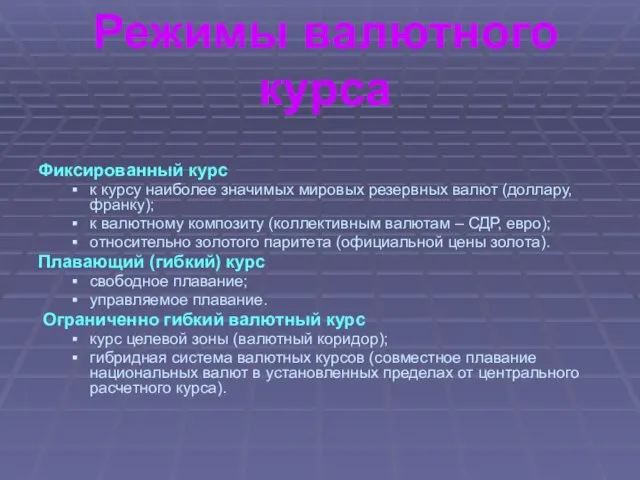 Режимы валютного курса

Фиксированный курс
▪ к курсу наиболее значимых мировых резервных валют (доллару, франку);
▪ к валютному композиту (коллективным валютам – СДР, евро);
▪ относительно золотого паритета (официальной цены золота).
Плавающий (гибкий) курс
▪ свободное плавание;
▪ управляемое плавание.
Ограниченно гибкий валютный курс
▪ курс целевой зоны (валютный коридор);
▪ гибридная система валютных курсов (совместное плавание национальных валют в установленных пределах от центрального расчетного курса).